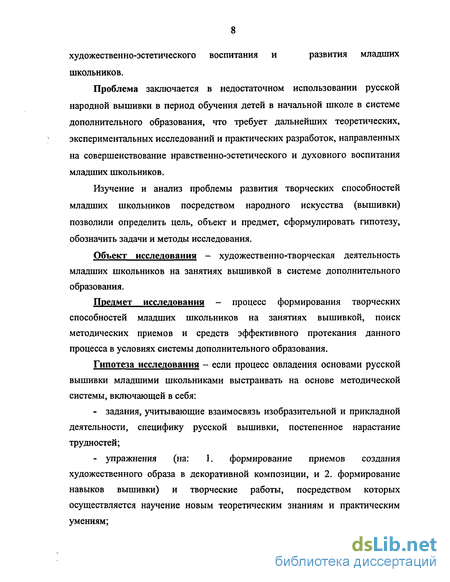 8

художественно-эстетического воспитания и развития младших школьников.

Проблема заключается в недостаточном использовании русской народной вышивки в период обучения детей в начальной школе в системе дополнительного образования, что требует дальнейших теоретических, экспериментальных исследований и практических разработок, направленных на совершенствование нравственно-эстетического и духовного воспитания младших школьников.

Изучение и анализ проблемы развития творческих способностей младших школьников посредством народного искусства (вышивки) позволили определить цель, объект и предмет, сформулировать гипотезу, обозначить задачи и методы исследования.

Объект исследования – художественно-творческая деятельность младших школьников на занятиях вышивкой в системе дополнительного образования.

Предмет исследования – процесс формирования творческих способностей младших школьников на занятиях вышивкой, поиск методических приемов и средств эффективного протекания данного процесса в условиях системы дополнительного образования.

Гипотеза исследования – если процесс овладения основами русской вышивки младшими школьниками выстраивать на основе методической системы, включающей в себя:

- задания, учитывающие взаимосвязь изобразительной и прикладной деятельности, специфику русской вышивки, постепенное нарастание трудностей;

- упражнения (на: 1. формирование приемов создания художественного образа в декоративной композиции, и 2. формирование навыков вышивки) и творческие работы, посредством которых осуществляется научение новым теоретическим знаниям и практическим умениям;

dsLib.net
библиотека диссертаций